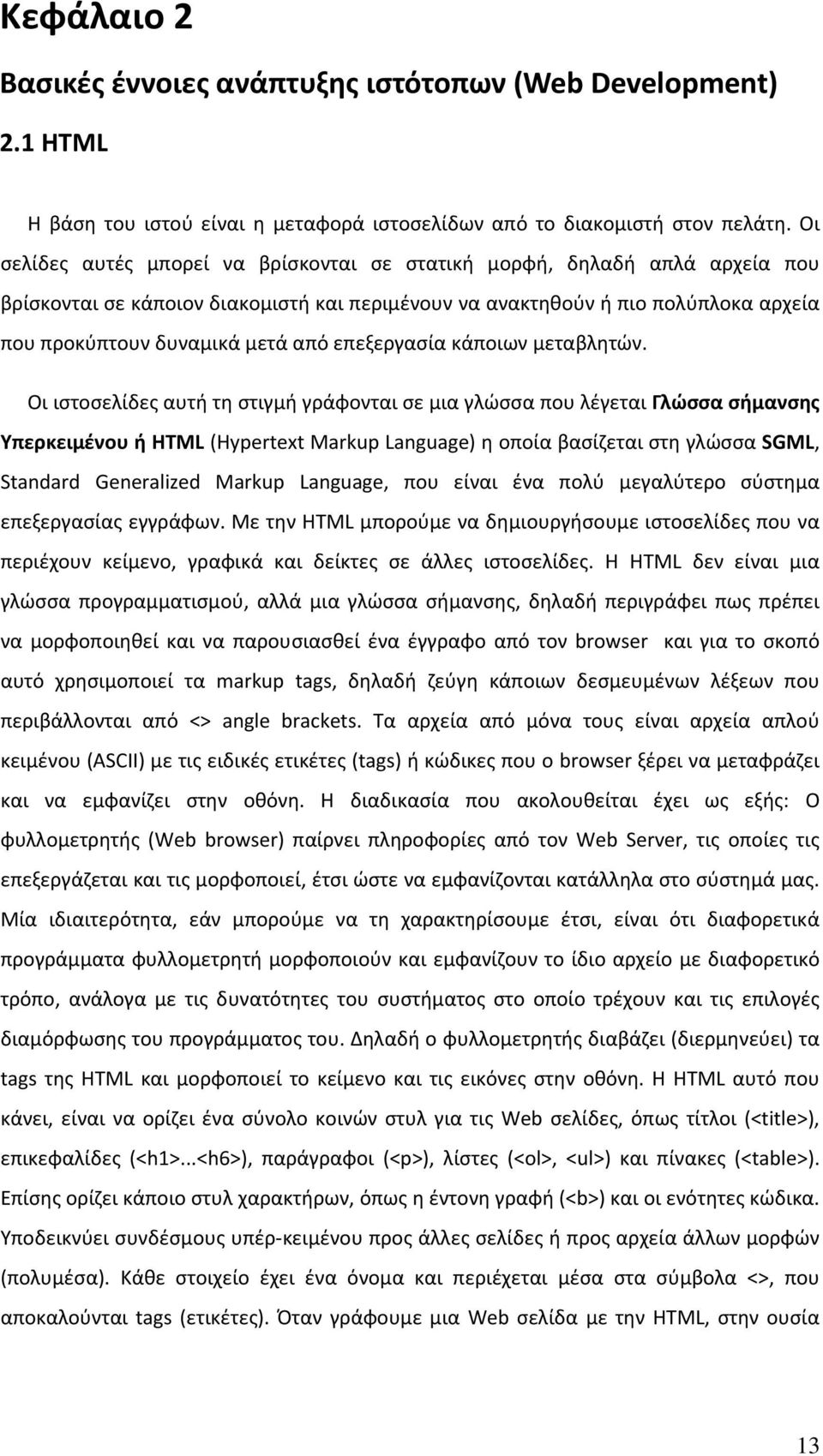 Κεφάλαιο 2

Βασικές έννοιες ανάπτυξης ιστότοπων (Web Development)

2.1 HTML

Η βάση του ιστού είναι η μεταφορά ιστοσελίδων από το διακομιστή στον πελάτη. Οι σελίδες αυτές μπορεί να βρίσκονται σε στατική μορφή, δηλαδή απλά αρχεία που βρίσκονται σε κάποιον διακομιστή και περιμένουν να ανακτηθούν ή πιο πολύπλοκα αρχεία που προκύπτουν δυναμικά μετά από επεξεργασία κάποιων μεταβλητών.

Οι ιστοσελίδες αυτή τη στιγμή γράφονται σε μια γλώσσα που λέγεται Γλώσσα σήμανσης Υπερκειμένου ή HTML (Hypertext Markup Language) η οποία βασίζεται στη γλώσσα SGML, Standard Generalized Markup Language, που είναι ένα πολύ μεγαλύτερο σύστημα επεξεργασίας εγγράφων. Με την HTML μπορούμε να δημιουργήσουμε ιστοσελίδες που να περιέχουν κείμενο, γραφικά και δείκτες σε άλλες ιστοσελίδες. Η HTML δεν είναι μια γλώσσα προγραμματισμού, αλλά μια γλώσσα σήμανσης, δηλαδή περιγράφει πως πρέπει να μορφοποιηθεί και να παρουσιασθεί ένα έγγραφο από τον browser και για το σκοπό αυτό χρησιμοποιεί τα markup tags, δηλαδή ζεύγη κάποιων δεσμευμένων λέξεων που περιβάλλονται από <> angle brackets. Τα αρχεία από μόνα τους είναι αρχεία απλού κειμένου (ASCII) με τις ειδικές ετικέτες (tags) ή κώδικες που ο browser ξέρει να μεταφράζει και να εμφανίζει στην οθόνη. Η διαδικασία που ακολουθείται έχει ως εξής: Ο φυλλομετρητής (Web browser) παίρνει πληροφορίες από τον Web Server, τις οποίες τις επεξεργάζεται και τις μορφοποιεί, έτσι ώστε να εμφανίζονται κατάλληλα στο σύστημά μας. Μία ιδιαιτερότητα, εάν μπορούμε να τη χαρακτηρίσουμε έτσι, είναι ότι διαφορετικά προγράμματα φυλλομετρητή μορφοποιούν και εμφανίζουν το ίδιο αρχείο με διαφορετικό τρόπο, ανάλογα με τις δυνατότητες του συστήματος στο οποίο τρέχουν και τις επιλογές διαμόρφωσης του προγράμματος του. Δηλαδή ο φυλλομετρητής διαβάζει (διερμηνεύει) τα tags της HTML και μορφοποιεί το κείμενο και τις εικόνες στην οθόνη. Η HTML αυτό που κάνει, είναι να ορίζει ένα σύνολο κοινών στυλ για τις Web σελίδες, όπως τίτλοι (<title>), επικεφαλίδες (<h1>...<h6>), παράγραφοι (<p>), λίστες (<ol>, <ul>) και πίνακες (<table>). Επίσης ορίζει κάποιο στυλ χαρακτήρων, όπως η έντονη γραφή (<b>) και οι ενότητες κώδικα. Υποδεικνύει συνδέσμους υπέρ-κειμένου προς άλλες σελίδες ή προς αρχεία άλλων μορφών (πολυμέσα). Κάθε στοιχείο έχει ένα όνομα και περιέχεται μέσα στα σύμβολα <>, που αποκαλούνται tags (ετικέτες). Όταν γράφουμε μια Web σελίδα με την HTML, στην ουσία

13